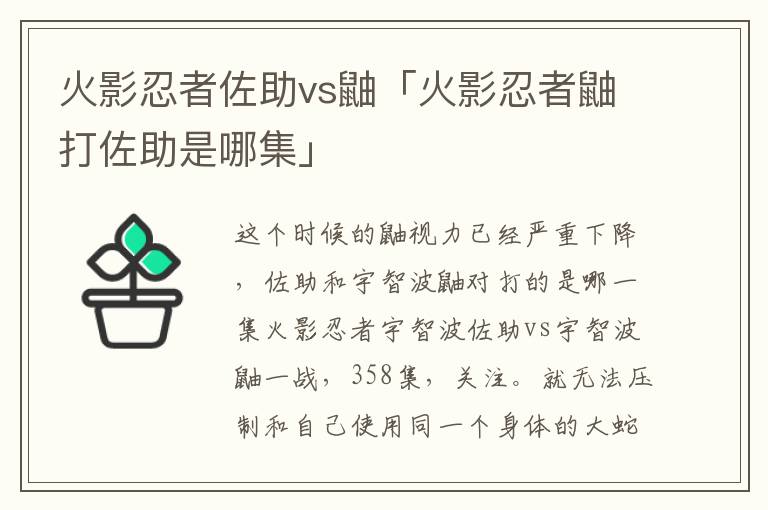 火影忍者佐助vs鼬「火影忍者鼬打佐助是哪集」

这个时候的鼬视力已经严重下降，佐助和宇智波鼬对打的是哪一集火影忍者宇智波佐助VS宇智波鼬一战，358集，关注。就无法压制和自己使用同一个身体的大蛇